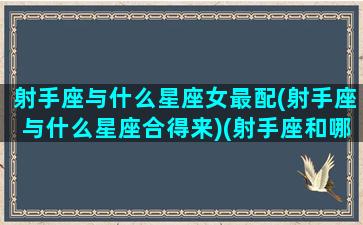 射手座与什么星座女最配(射手座与什么星座合得来)(射手座和哪